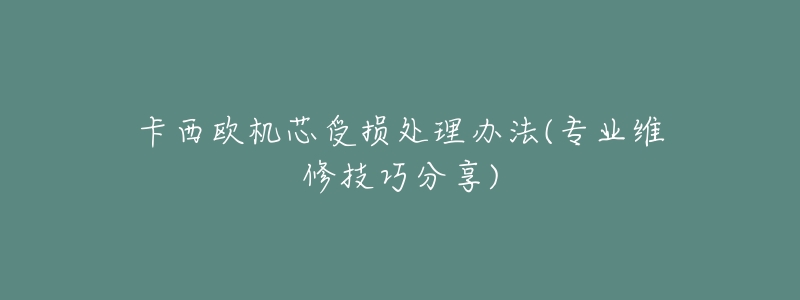 卡西欧机芯受损处理办法(专业维修技巧分享)